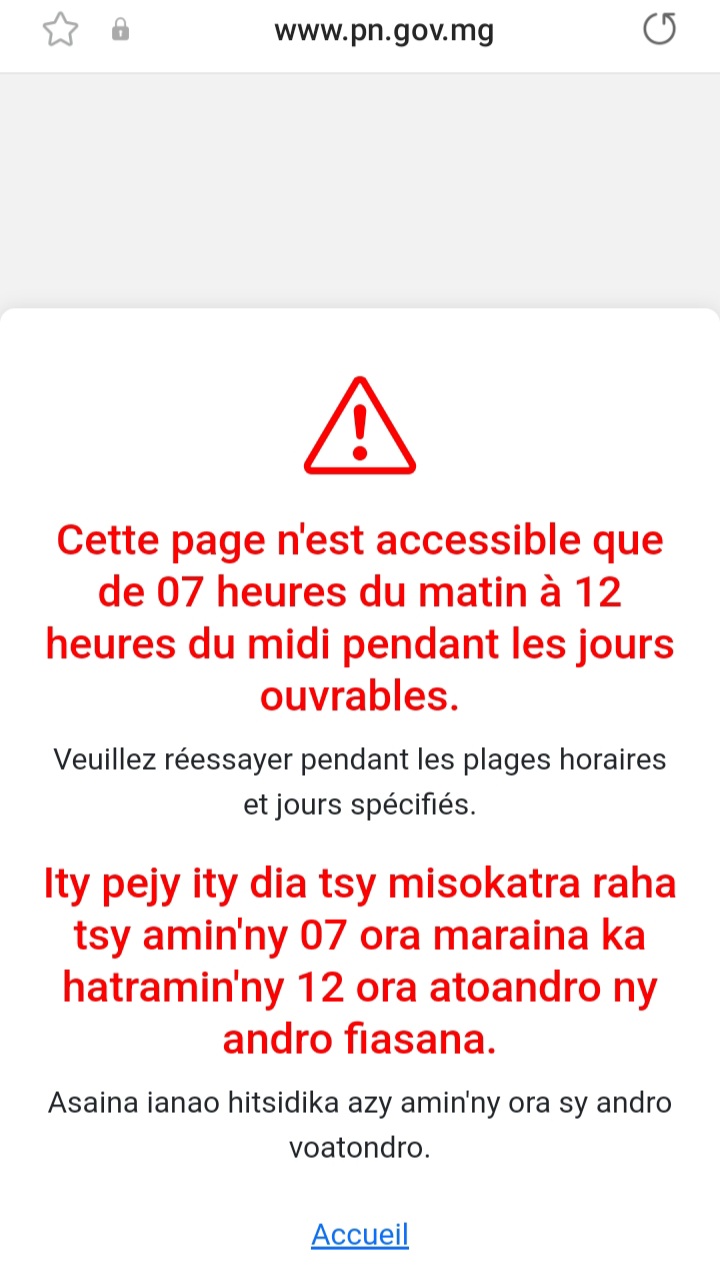 www.pn.gov.mg

Cette page n'est accessible que de 07 heures du matin à 12 heures du midi pendant les jours ouvrables.

Veuillez réessayer pendant les plages horaires et jours spécifiés.

Ity pejy ity dia tsy misokatra raha tsy amin'ny 07 ora maraina ka hatramin'ny 12 ora atoandro ny andro fiasana.

Asaina ianao hitsidika azy amin'ny ora sy andro voatondro.

Accueil